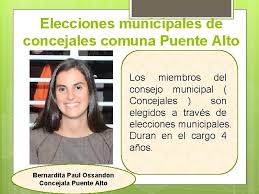 Elecciones municipales de concejales comuna Puente Alto

Los miembros del consejo municipal ( Concejales ) son elegidos a través de elecciones municipales. Duran en el cargo 4 años.

Bernardita Paul Ossandon
Concejala Puente Alto